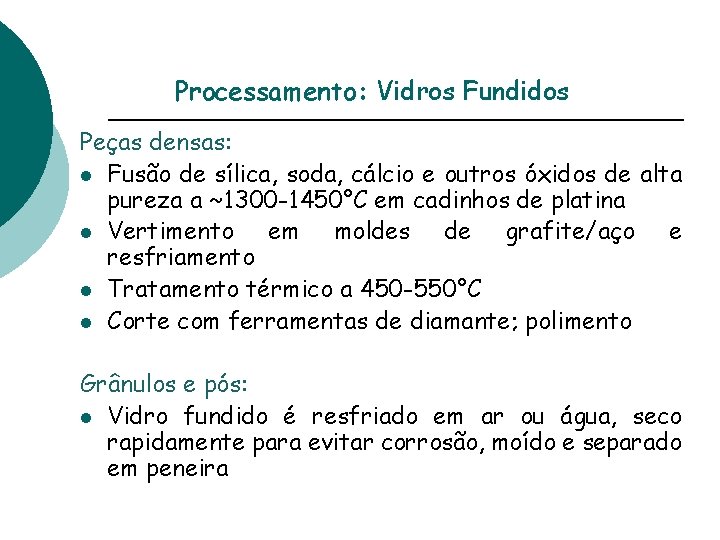 Processamento: Vidros Fundidos

Peças densas:

- Fusão de sílica, soda, cálcio e outros óxidos de alta pureza a ~1300-1450°C em cadinhos de platina
- Vertimento em moldes de grafite/aço e resfriamento
- Tratamento térmico a 450-550°C
- Corte com ferramentas de diamante; polimento

Grânulos e pós:

- Vidro fundido é resfriado em ar ou água, seco rapidamente para evitar corrosão, moído e separado em peneira